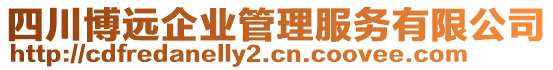 四川博远企业管理服务有限公司
http://cdfredanelly2.cn.coovee.com